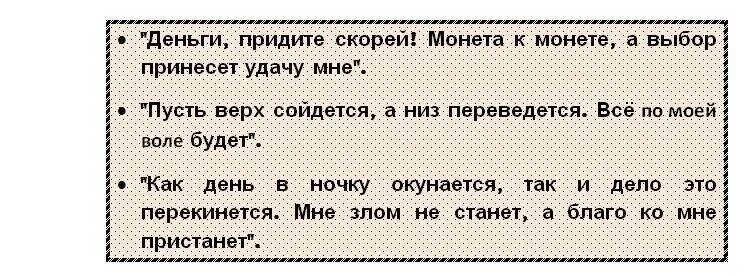 • "Деньги, придите скорей! Монета к монете, а выбор принесет удачу мне".

• "Пусть верх сойдется, а низ переведется. Всё по моей воле будет".

• "Как день в ночку окунается, так и дело это перекинется. Мне злом не станет, а благо ко мне пристанет".